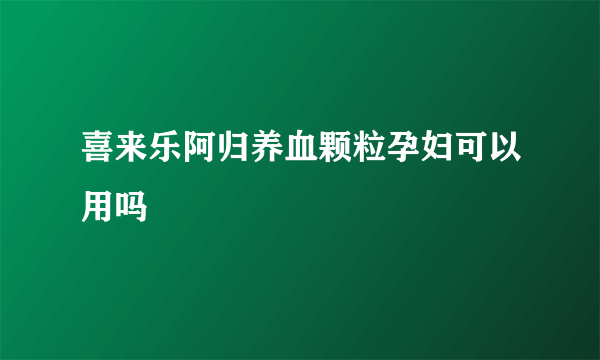 喜来乐阿归养血颗粒孕妇可以用吗